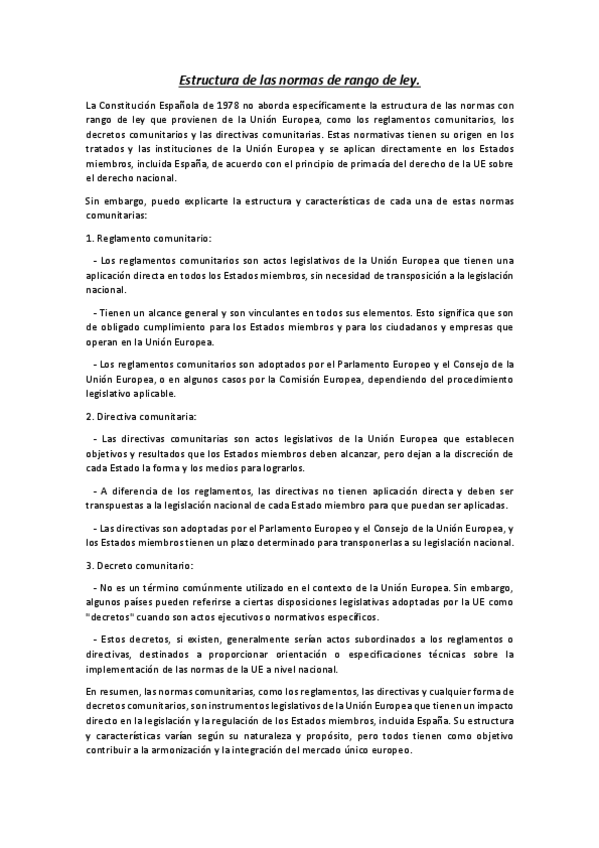 Estructura de las normas de rango de ley.

La Constitución Española de 1978 no aborda específicamente la estructura de las normas con rango de ley que provienen de la Unión Europea, como los reglamentos comunitarios, los decretos comunitarios y las directivas comunitarias. Estas normativas tienen su origen en los tratados y las instituciones de la Unión Europea y se aplican directamente en los Estados miembros, incluida España, de acuerdo con el principio de primacía del derecho de la UE sobre el derecho nacional.

Sin embargo, puedo explicarte la estructura y características de cada una de estas normas comunitarias:

1. Reglamento comunitario:

- Los reglamentos comunitarios son actos legislativos de la Unión Europea que tienen una aplicación directa en todos los Estados miembros, sin necesidad de transposición a la legislación nacional.

- Tienen un alcance general y son vinculantes en todos sus elementos. Esto significa que son de obligado cumplimiento para los Estados miembros y para los ciudadanos y empresas que operan en la Unión Europea.

- Los reglamentos comunitarios son adoptados por el Parlamento Europeo y el Consejo de la Unión Europea, o en algunos casos por la Comisión Europea, dependiendo del procedimiento legislativo aplicable.

2. Directiva comunitaria:

- Las directivas comunitarias son actos legislativos de la Unión Europea que establecen objetivos y resultados que los Estados miembros deben alcanzar, pero dejan a la discreción de cada Estado la forma y los medios para lograrlos.

- A diferencia de los reglamentos, las directivas no tienen aplicación directa y deben ser transpuestas a la legislación nacional de cada Estado miembro para que puedan ser aplicadas.

- Las directivas son adoptadas por el Parlamento Europeo y el Consejo de la Unión Europea, y los Estados miembros tienen un plazo determinado para transponerlas a su legislación nacional.

3. Decreto comunitario:

- No es un término comúnmente utilizado en el contexto de la Unión Europea. Sin embargo, algunos países pueden referirse a ciertas disposiciones legislativas adoptadas por la UE como "decretos" cuando son actos ejecutivos o normativos específicos.

- Estos decretos, si existen, generalmente serían actos subordinados a los reglamentos o directivas, destinados a proporcionar orientación o especificaciones técnicas sobre la implementación de las normas de la UE a nivel nacional.

En resumen, las normas comunitarias, como los reglamentos, las directivas y cualquier forma de decretos comunitarios, son instrumentos legislativos de la Unión Europea que tienen un impacto directo en la legislación y la regulación de los Estados miembros, incluida España. Su estructura y características varían según su naturaleza y propósito, pero todos tienen como objetivo contribuir a la armonización y la integración del mercado único europeo.